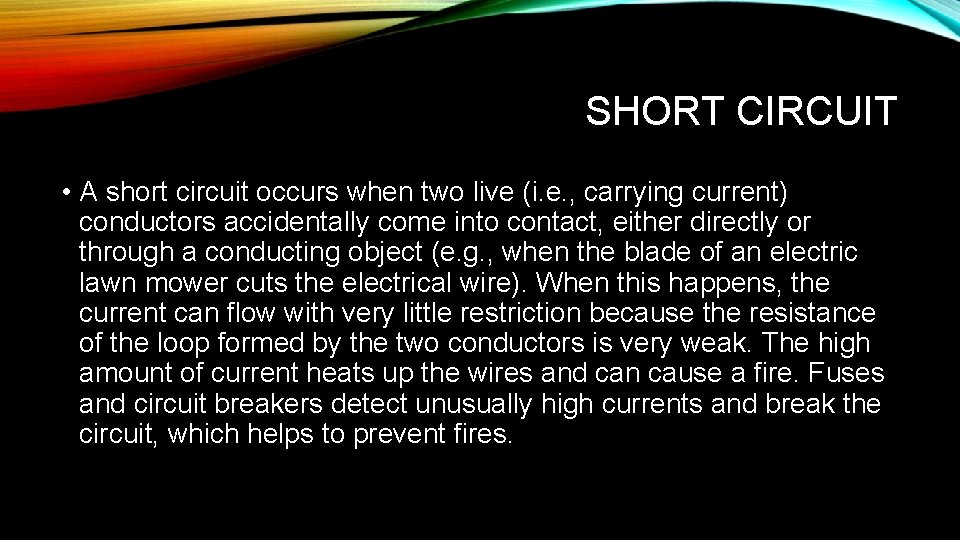 SHORT CIRCUIT

• A short circuit occurs when two live (i.e., carrying current) conductors accidentally come into contact, either directly or through a conducting object (e.g., when the blade of an electric lawn mower cuts the electrical wire). When this happens, the current can flow with very little restriction because the resistance of the loop formed by the two conductors is very weak. The high amount of current heats up the wires and can cause a fire. Fuses and circuit breakers detect unusually high currents and break the circuit, which helps to prevent fires.